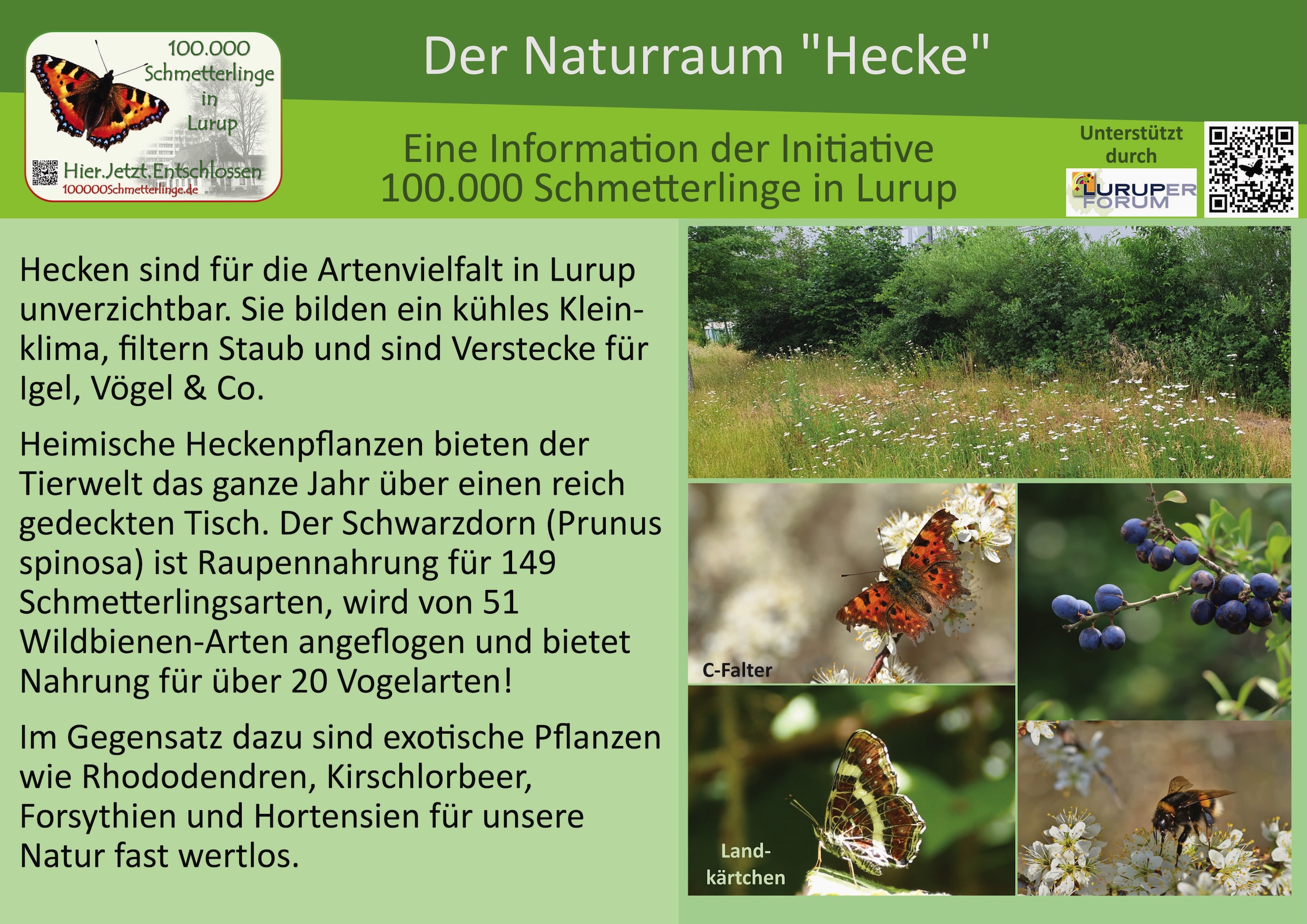 100.000
Schmetterlinge
in
Lurup

Hier.Jetzt.Entschlossen
100000Schmetterlinge.de

Der Naturraum "Hecke"

Eine Information der Initiative
100.000 Schmetterlinge in Lurup

Unterstützt
durch

LURUPER
FORUM

Hecken sind für die Artenvielfalt in Lurup unverzichtbar. Sie bilden ein kühles Kleinklima, filtern Staub und sind Verstecke für Igel, Vögel & Co.

Heimische Heckenpflanzen bieten der Tierwelt das ganze Jahr über einen reich gedeckten Tisch. Der Schwarzdorn (Prunus spinosa) ist Raupennahrung für 149 Schmetterlingsarten, wird von 51 Wildbienen-Arten angeflogen und bietet Nahrung für über 20 Vogelarten!

Im Gegensatz dazu sind exotische Pflanzen wie Rhododendren, Kirschlorbeer, Forsythien und Hortensien für unsere Natur fast wertlos.

C-Falter

Land-
kärtchen